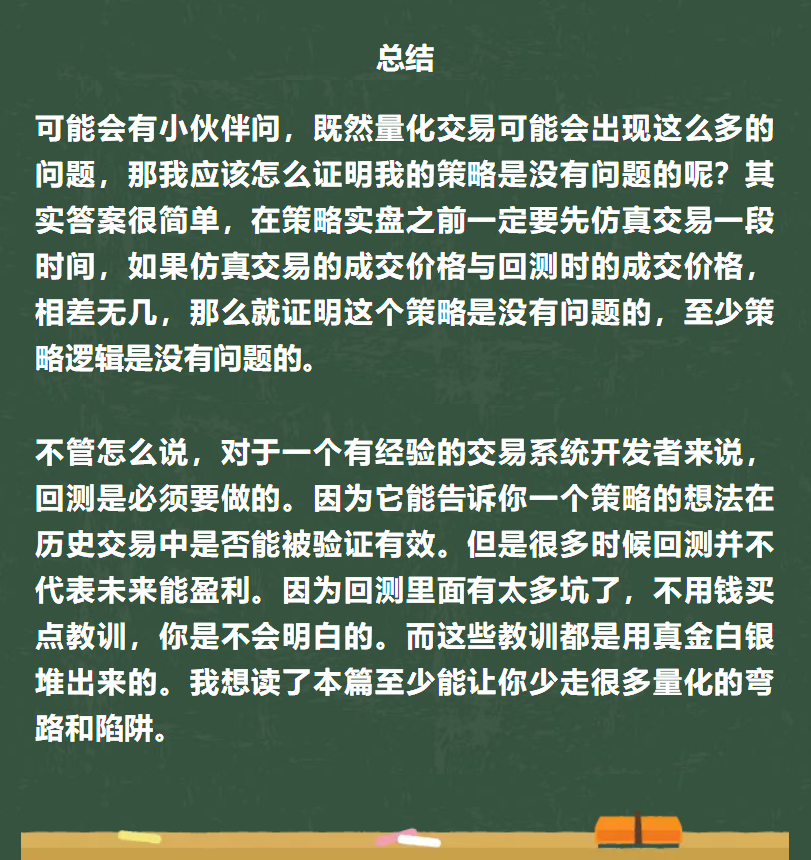 总结

可能会有小伙伴问，既然量化交易可能会出现这么多的问题，那我应该怎么证明我的策略是没有问题的呢？其实答案很简单，在策略实盘之前一定要先仿真交易一段时间，如果仿真交易的成交价格与回测时的成交价格，相差无几，那么就证明这个策略是没有问题的，至少策略逻辑是没有问题的。

不管怎么说，对于一个有经验的交易系统开发者来说，回测是必须要做的。因为它能告诉你一个策略的想法在历史交易中是否能被验证有效。但是很多时候回测并不代表未来能盈利。因为回测里面有太多坑了，不用钱买点教训，你是不会明白的。而这些教训都是用真金白银堆出来的。我想读了本篇至少能让你少走很多量化的弯路和陷阱。